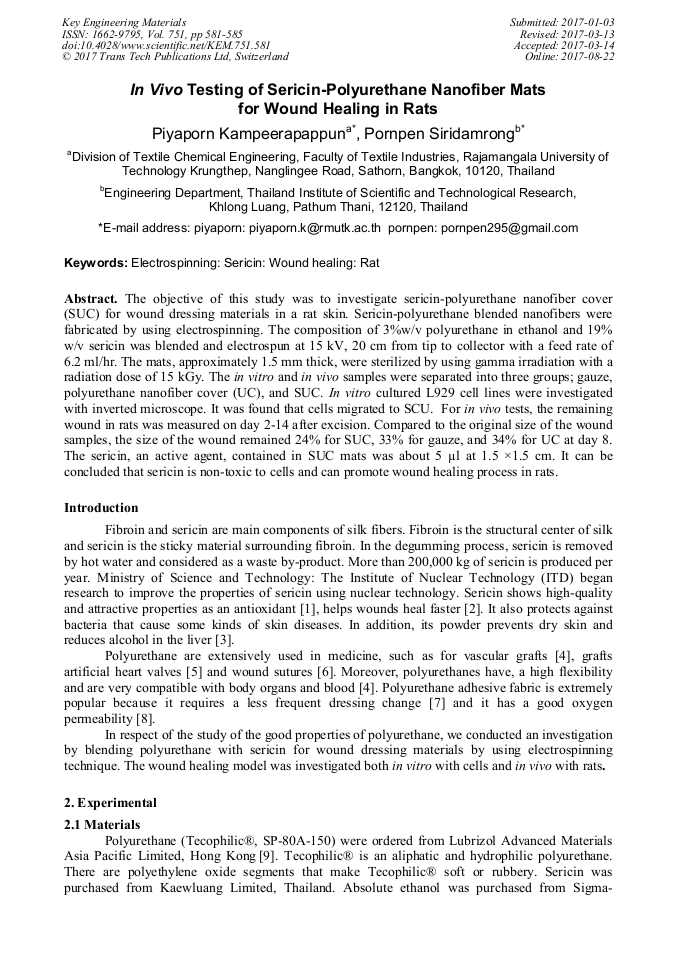 Key Engineering Materials
ISSN: 1662-9795, Vol. 751, pp 581-585
doi:10.4028/www.scientific.net/KEM.751.581
© 2017 Trans Tech Publications Ltd, Switzerland

Submitted: 2017-01-03
Revised: 2017-03-13
Accepted: 2017-03-14
Online: 2017-08-22

In Vivo Testing of Sericin-Polyurethane Nanofiber Mats for Wound Healing in Rats

Piyaporn Kampeerapappun$^{a*}$, Pornpen Siridamrong$^{b*}$

$^{a}$Division of Textile Chemical Engineering, Faculty of Textile Industries, Rajamangala University of Technology Krungthep, Nanglingee Road, Sathorn, Bangkok, 10120, Thailand

$^{b}$Engineering Department, Thailand Institute of Scientific and Technological Research, Khlong Luang, Pathum Thani, 12120, Thailand

*E-mail address: piyaporn: piyaporn.k@rmutk.ac.th pornpen: pornpen295@gmail.com

Keywords: Electrospinning: Sericin: Wound healing: Rat

Abstract. The objective of this study was to investigate sericin-polyurethane nanofiber cover (SUC) for wound dressing materials in a rat skin. Sericin-polyurethane blended nanofibers were fabricated by using electrospinning. The composition of 3%w/v polyurethane in ethanol and 19% w/v sericin was blended and electrospun at 15 kV, 20 cm from tip to collector with a feed rate of 6.2 ml/hr. The mats, approximately 1.5 mm thick, were sterilized by using gamma irradiation with a radiation dose of 15 kGy. The in vitro and in vivo samples were separated into three groups; gauze, polyurethane nanofiber cover (UC), and SUC. In vitro cultured L929 cell lines were investigated with inverted microscope. It was found that cells migrated to SCU. For in vivo tests, the remaining wound in rats was measured on day 2-14 after excision. Compared to the original size of the wound samples, the size of the wound remained 24% for SUC, 33% for gauze, and 34% for UC at day 8. The sericin, an active agent, contained in SUC mats was about 5 µl at 1.5 ×1.5 cm. It can be concluded that sericin is non-toxic to cells and can promote wound healing process in rats.

Introduction

Fibroin and sericin are main components of silk fibers. Fibroin is the structural center of silk and sericin is the sticky material surrounding fibroin. In the degumming process, sericin is removed by hot water and considered as a waste by-product. More than 200,000 kg of sericin is produced per year. Ministry of Science and Technology: The Institute of Nuclear Technology (ITD) began research to improve the properties of sericin using nuclear technology. Sericin shows high-quality and attractive properties as an antioxidant [1], helps wounds heal faster [2]. It also protects against bacteria that cause some kinds of skin diseases. In addition, its powder prevents dry skin and reduces alcohol in the liver [3].

Polyurethane are extensively used in medicine, such as for vascular grafts [4], grafts artificial heart valves [5] and wound sutures [6]. Moreover, polyurethanes have, a high flexibility and are very compatible with body organs and blood [4]. Polyurethane adhesive fabric is extremely popular because it requires a less frequent dressing change [7] and it has a good oxygen permeability [8].

In respect of the study of the good properties of polyurethane, we conducted an investigation by blending polyurethane with sericin for wound dressing materials by using electrospinning technique. The wound healing model was investigated both in vitro with cells and in vivo with rats.

2. Experimental

2.1 Materials

Polyurethane (Tecophilic®, SP-80A-150) were ordered from Lubrizol Advanced Materials Asia Pacific Limited, Hong Kong [9]. Tecophilic® is an aliphatic and hydrophilic polyurethane. There are polyethylene oxide segments that make Tecophilic® soft or rubbery. Sericin was purchased from Kaewluang Limited, Thailand. Absolute ethanol was purchased from Sigma-